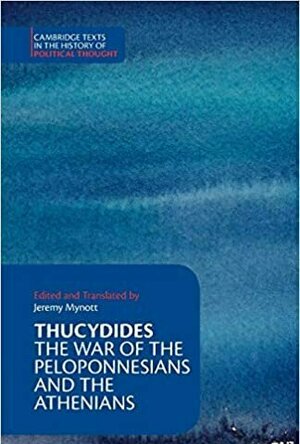 CAMBRIDGE TEXTS IN THE HISTORY OF POLITICAL THOUGHT

Edited and Translated by
Jeremy Mynott

THUCYDIDES
THE WAR OF THE PELOPONNESIANS AND THE ATHENIANS